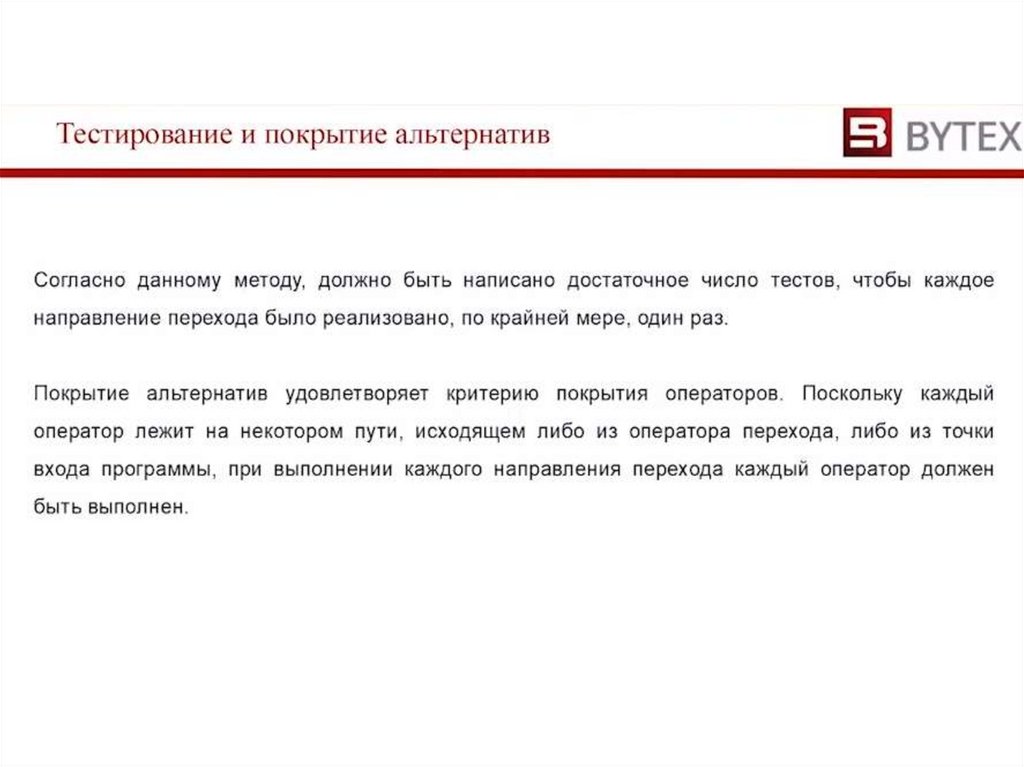 Тестирование и покрытие альтернатив

BYTEX

Согласно данному методу, должно быть написано достаточное число тестов, чтобы каждое направление перехода было реализовано, по крайней мере, один раз.

Покрытие альтернатив удовлетворяет критерию покрытия операторов. Поскольку каждый оператор лежит на некотором пути, исходящем либо из оператора перехода, либо из точки входа программы, при выполнении каждого направления перехода каждый оператор должен быть выполнен.